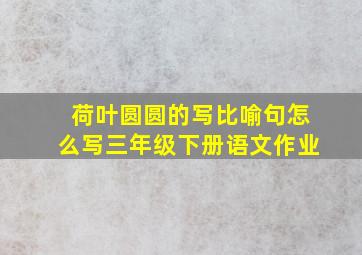 荷叶圆圆的写比喻句怎么写三年级下册语文作业